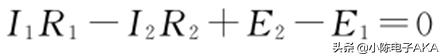 $I_1R_1 - I_2R_2 + E_2 - E_1 = 0$

头条 @小陈电子AKA